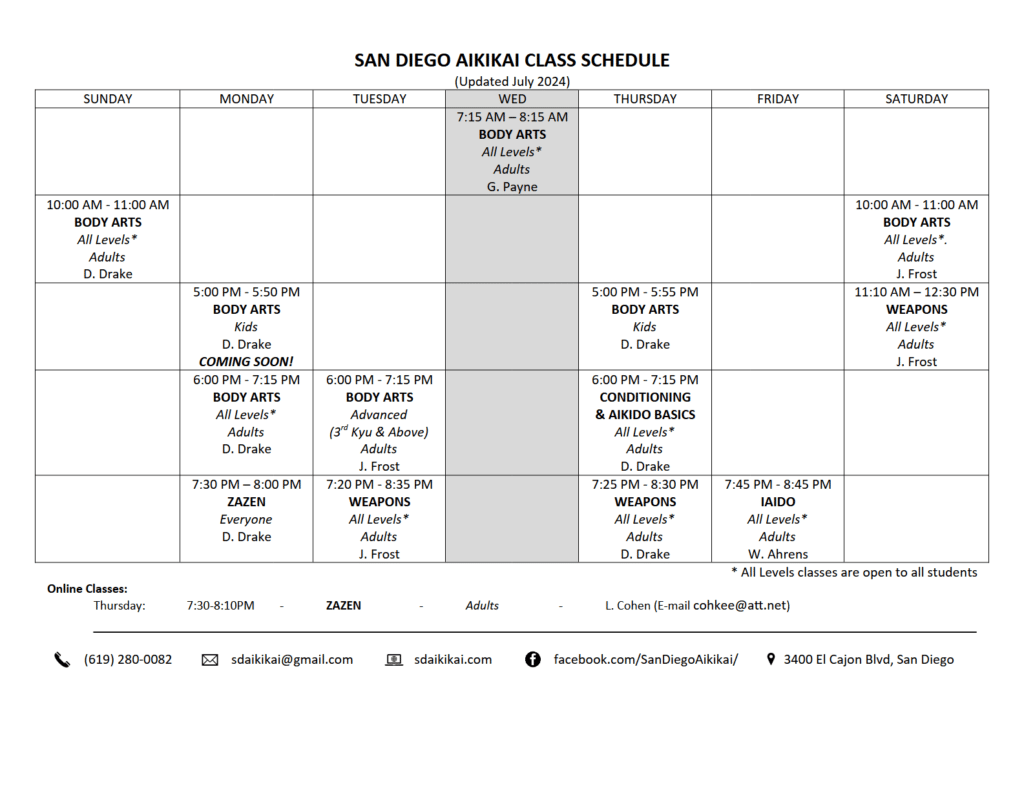 SAN DIEGO AIKIKAI CLASS SCHEDULE

(Updated July 2024)

| SUNDAY | MONDAY | TUESDAY | WED | THURSDAY | FRIDAY | SATURDAY |
|---|---|---|---|---|---|---|
| | | | 7:15 AM – 8:15 AM BODY ARTS All Levels* Adults G. Payne | | | |
| 10:00 AM - 11:00 AM BODY ARTS All Levels* Adults D. Drake | | | | | | 10:00 AM - 11:00 AM BODY ARTS All Levels*. Adults J. Frost |
| | 5:00 PM - 5:50 PM BODY ARTS Kids D. Drake COMING SOON! | | | 5:00 PM - 5:55 PM BODY ARTS Kids D. Drake | | 11:10 AM – 12:30 PM WEAPONS All Levels* Adults J. Frost |
| | 6:00 PM - 7:15 PM BODY ARTS All Levels* Adults D. Drake | 6:00 PM - 7:15 PM BODY ARTS Advanced ($3^{rd}$ Kyu & Above) Adults J. Frost | | 6:00 PM - 7:15 PM CONDITIONING & AIKIDO BASICS All Levels* Adults D. Drake | | |
| | 7:30 PM – 8:00 PM ZAZEN Everyone D. Drake | 7:20 PM - 8:35 PM WEAPONS All Levels* Adults J. Frost | | 7:25 PM - 8:30 PM WEAPONS All Levels* Adults D. Drake | 7:45 PM - 8:45 PM IAIDO All Levels* Adults W. Ahrens | |

* All Levels classes are open to all students

Online Classes:
Thursday: 7:30-8:10PM - ZAZEN - Adults - L. Cohen (E-mail cohkee@att.net)

(619) 280-0082 sdaikikai@gmail.com sdaikikai.com facebook.com/SanDiegoAikikai/ 3400 El Cajon Blvd, San Diego